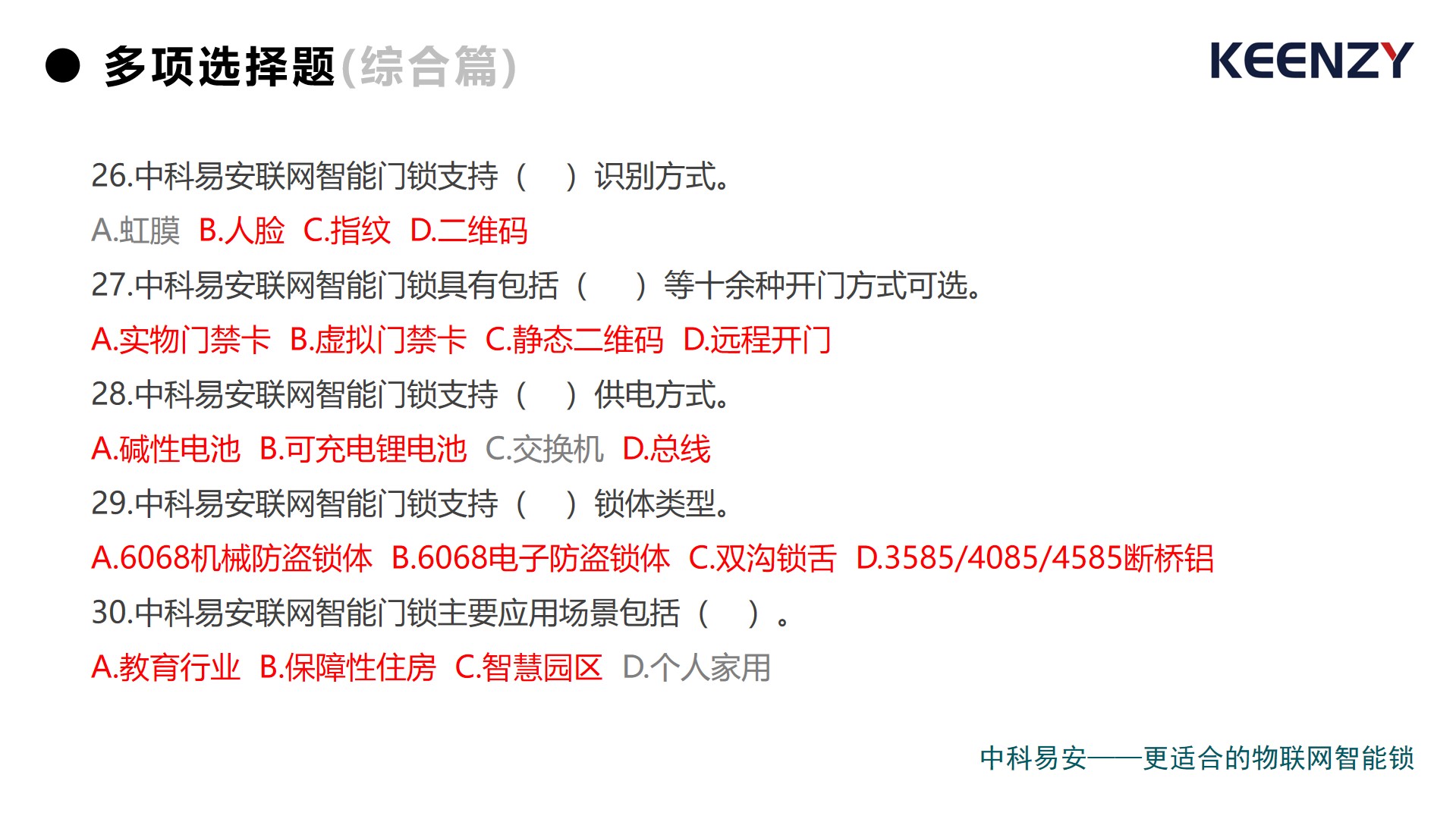 ● 多项选择题(综合篇)

KEENZY

26.中科易安联网智能门锁支持（　）识别方式。

A.虹膜 B.人脸 C.指纹 D.二维码

27.中科易安联网智能门锁具有包括（　）等十余种开门方式可选。

A.实物门禁卡 B.虚拟门禁卡 C.静态二维码 D.远程开门

28.中科易安联网智能门锁支持（　）供电方式。

A.碱性电池 B.可充电锂电池 C.交换机 D.总线

29.中科易安联网智能门锁支持（　）锁体类型。

A.6068机械防盗锁体 B.6068电子防盗锁体 C.双沟锁舌 D.3585/4085/4585断桥铝

30.中科易安联网智能门锁主要应用场景包括（　）。

A.教育行业 B.保障性住房 C.智慧园区 D.个人家用

中科易安——更适合的物联网智能锁